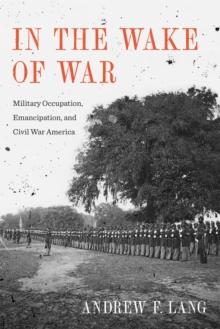 IN THE WAKE OF WAR

Military Occupation, Emancipation, and Civil War America

ANDREW F. LANG